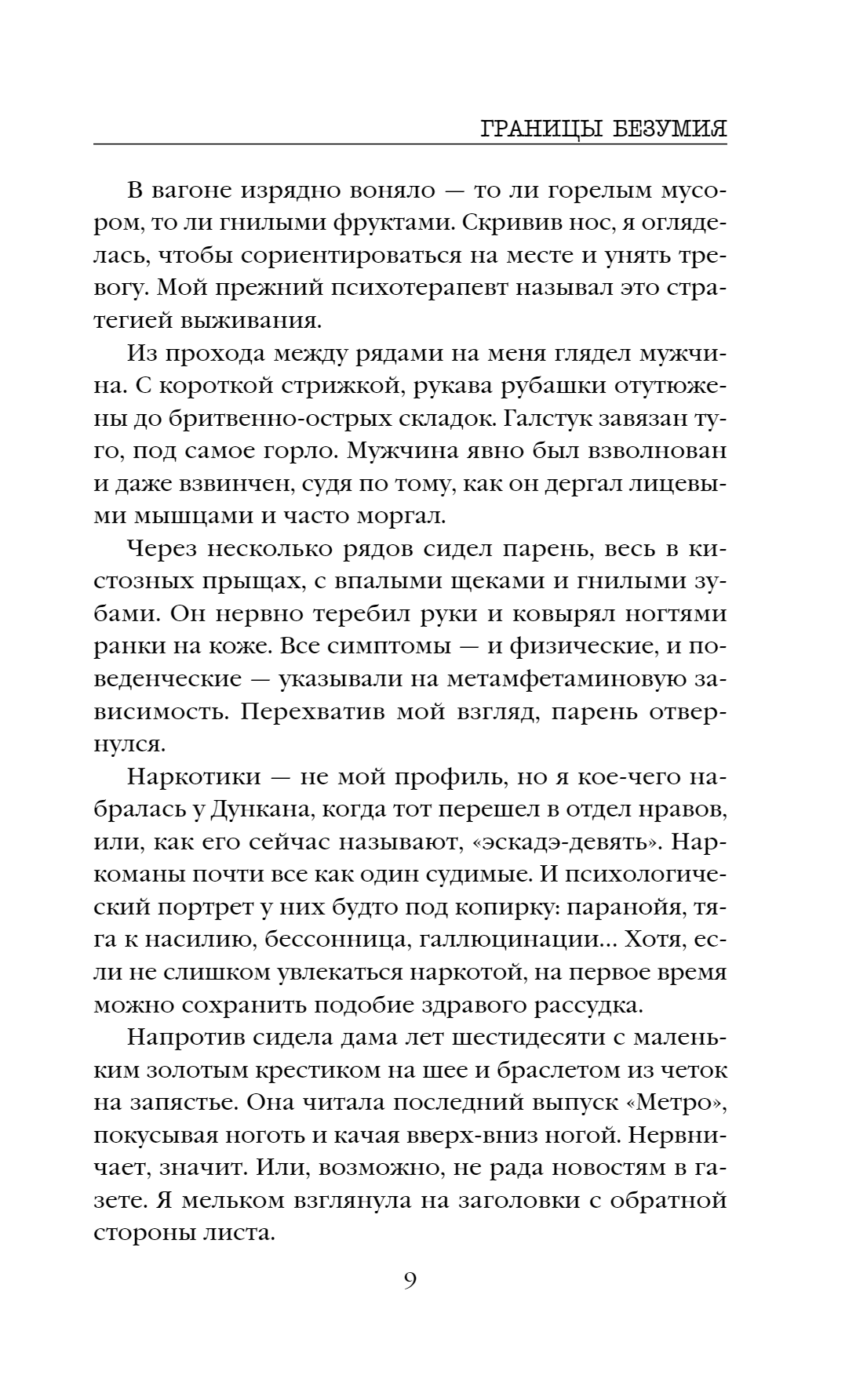 ГРАНИЦЫ БЕЗУМИЯ

В вагоне изрядно воняло — то ли горелым мусором, то ли гнилыми фруктами. Скривив нос, я огляделась, чтобы сориентироваться на месте и унять тревогу. Мой прежний психотерапевт называл это стратегией выживания.

Из прохода между рядами на меня глядел мужчина. С короткой стрижкой, рукава рубашки отутюжены до бритвенно-острых складок. Галстук завязан туго, под самое горло. Мужчина явно был взволнован и даже взвинчен, судя по тому, как он дергал лицевыми мышцами и часто моргал.

Через несколько рядов сидел парень, весь в кистозных прыщах, с впалыми щеками и гнилыми зубами. Он нервно теребил руки и ковырял ногтями ранки на коже. Все симптомы — и физические, и поведенческие — указывали на метамфетаминовую зависимость. Перехватив мой взгляд, парень отвернулся.

Наркотики — не мой профиль, но я кое-чего набралась у Дункана, когда тот перешел в отдел нравов, или, как его сейчас называют, «эскадэ-девять». Наркоманы почти все как один судимые. И психологический портрет у них будто под копирку: паранойя, тяга к насилию, бессонница, галлюцинации... Хотя, если не слишком увлекаться наркотой, на первое время можно сохранить подобие здравого рассудка.

Напротив сидела дама лет шестидесяти с маленьким золотым крестиком на шее и браслетом из четок на запястье. Она читала последний выпуск «Метро», покусывая ноготь и качая вверх-вниз ногой. Нервничает, значит. Или, возможно, не рада новостям в газете. Я мельком взглянула на заголовки с обратной стороны листа.

9